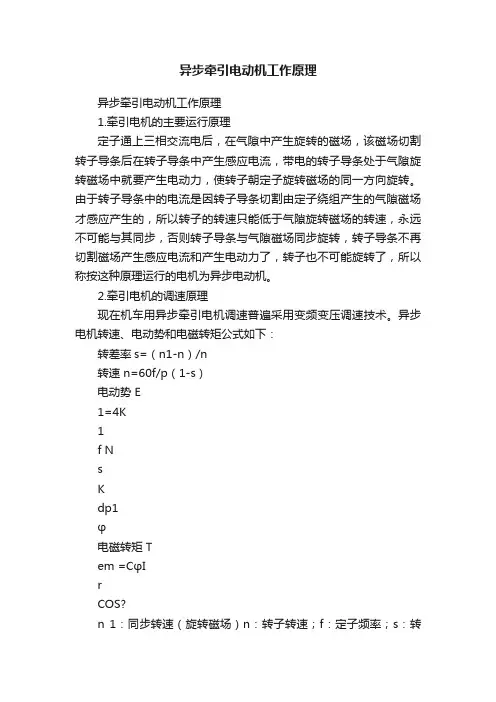 异步牵引电动机工作原理

异步牵引电动机工作原理

1.牵引电机的主要运行原理

定子通上三相交流电后，在气隙中产生旋转的磁场，该磁场切割转子导条后在转子导条中产生感应电流，带电的转子导条处于气隙旋转磁场中就要产生电动力，使转子朝定子旋转磁场的同一方向旋转。由于转子导条中的电流是因转子导条切割由定子绕组产生的气隙磁场才感应产生的，所以转子的转速只能低于气隙旋转磁场的转速，永远不可能与其同步，否则转子导条与气隙磁场同步旋转，转子导条不再切割磁场产生感应电流和产生电动力了，转子也不可能旋转了，所以称按这种原理运行的电机为异步电动机。

2.牵引电机的调速原理

现在机车用异步牵引电机调速普遍采用变频变压调速技术。异步电机转速、电动势和电磁转矩公式如下：

转差率 s=（n1-n）/n

转速 n=60f/p（1-s）

电动势 E

1=4K

1

f N

s

K

dp1

φ

电磁转矩 T

em =CφI

r

COS?

n 1：同步转速（旋转磁场）n：转子转速；f：定子频率；s：转